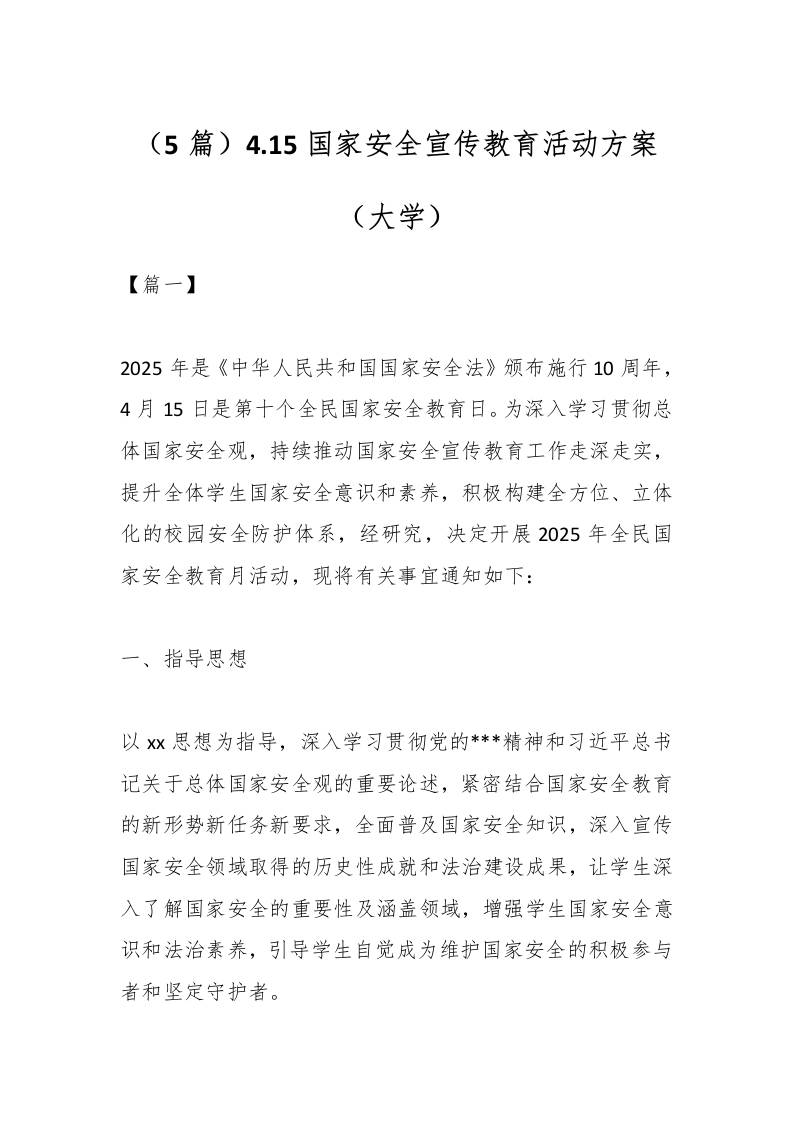 （5 篇）4.15 国家安全宣传教育活动方案（大学）

【篇一】

2025 年是《中华人民共和国国家安全法》颁布施行 10 周年，4 月 15 日是第十个全民国家安全教育日。为深入学习贯彻总体国家安全观，持续推动国家安全宣传教育工作走深走实，提升全体学生国家安全意识和素养，积极构建全方位、立体化的校园安全防护体系，经研究，决定开展 2025 年全民国家安全教育月活动，现将有关事宜通知如下：

一、指导思想

以 xx 思想为指导，深入学习贯彻党的***精神和习近平总书记关于总体国家安全观的重要论述，紧密结合国家安全教育的新形势新任务新要求，全面普及国家安全知识，深入宣传国家安全领域取得的历史性成就和法治建设成果，让学生深入了解国家安全的重要性及涵盖领域，增强学生国家安全意识和法治素养，引导学生自觉成为维护国家安全的积极参与者和坚定守护者。